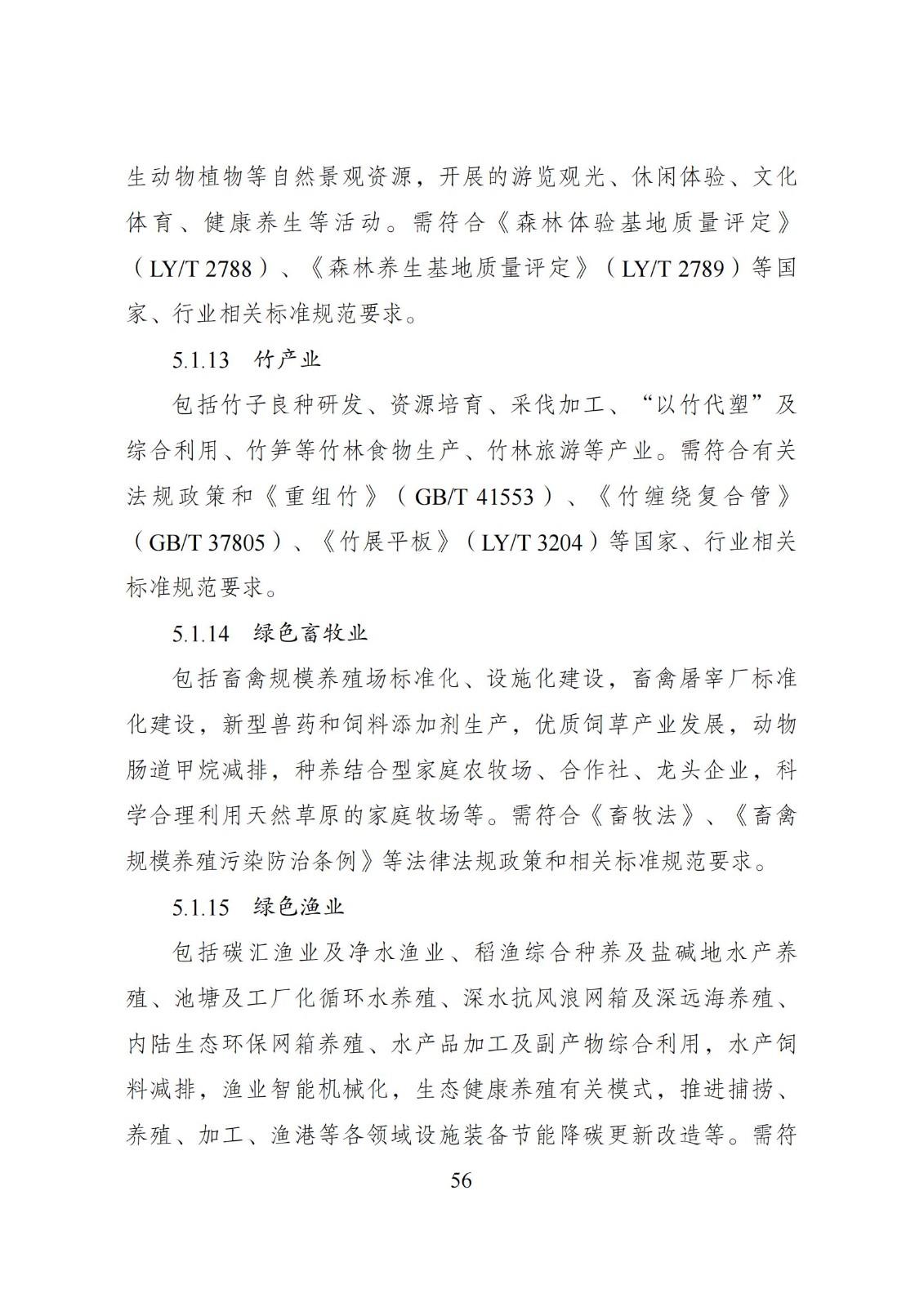 生动物植物等自然景观资源，开展的游览观光、休闲体验、文化体育、健康养生等活动。需符合《森林体验基地质量评定》（LY/T 2788）、《森林养生基地质量评定》（LY/T 2789）等国家、行业相关标准规范要求。

5.1.13 竹产业

包括竹子良种研发、资源培育、采伐加工、“以竹代塑”及综合利用、竹笋等竹林食物生产、竹林旅游等产业。需符合有关法规政策和《重组竹》（GB/T 41553）、《竹缠绕复合管》（GB/T 37805）、《竹展平板》（LY/T 3204）等国家、行业相关标准规范要求。

5.1.14 绿色畜牧业

包括畜禽规模养殖场标准化、设施化建设，畜禽屠宰厂标准化建设，新型兽药和饲料添加剂生产，优质饲草产业发展，动物肠道甲烷减排，种养结合型家庭农牧场、合作社、龙头企业，科学合理利用天然草原的家庭牧场等。需符合《畜牧法》、《畜禽规模养殖污染防治条例》等法律法规政策和相关标准规范要求。

5.1.15 绿色渔业

包括碳汇渔业及净水渔业、稻渔综合种养及盐碱地水产养殖、池塘及工厂化循环水养殖、深水抗风浪网箱及深远海养殖、内陆生态环保网箱养殖、水产品加工及副产物综合利用，水产饲料减排，渔业智能机械化，生态健康养殖有关模式，推进捕捞、养殖、加工、渔港等各领域设施装备节能降碳更新改造等。需符

56